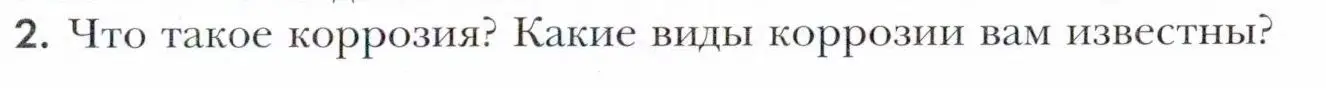 2. Что такое коррозия? Какие виды коррозии вам известны?